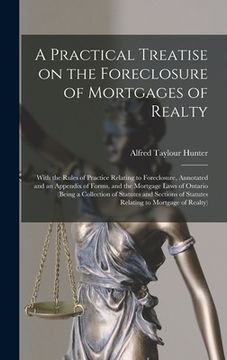 A Practical Treatise on the Foreclosure of Mortgages of Realty

Alfred Taylour Hunter

With the Rules of Practice Relating to Foreclosure, Annotated and an Appendix of Forms, and the Mortgage Laws of Ontario (Being a Collection of Statutes and Sections of Statutes Relating to Mortgage of Realty)